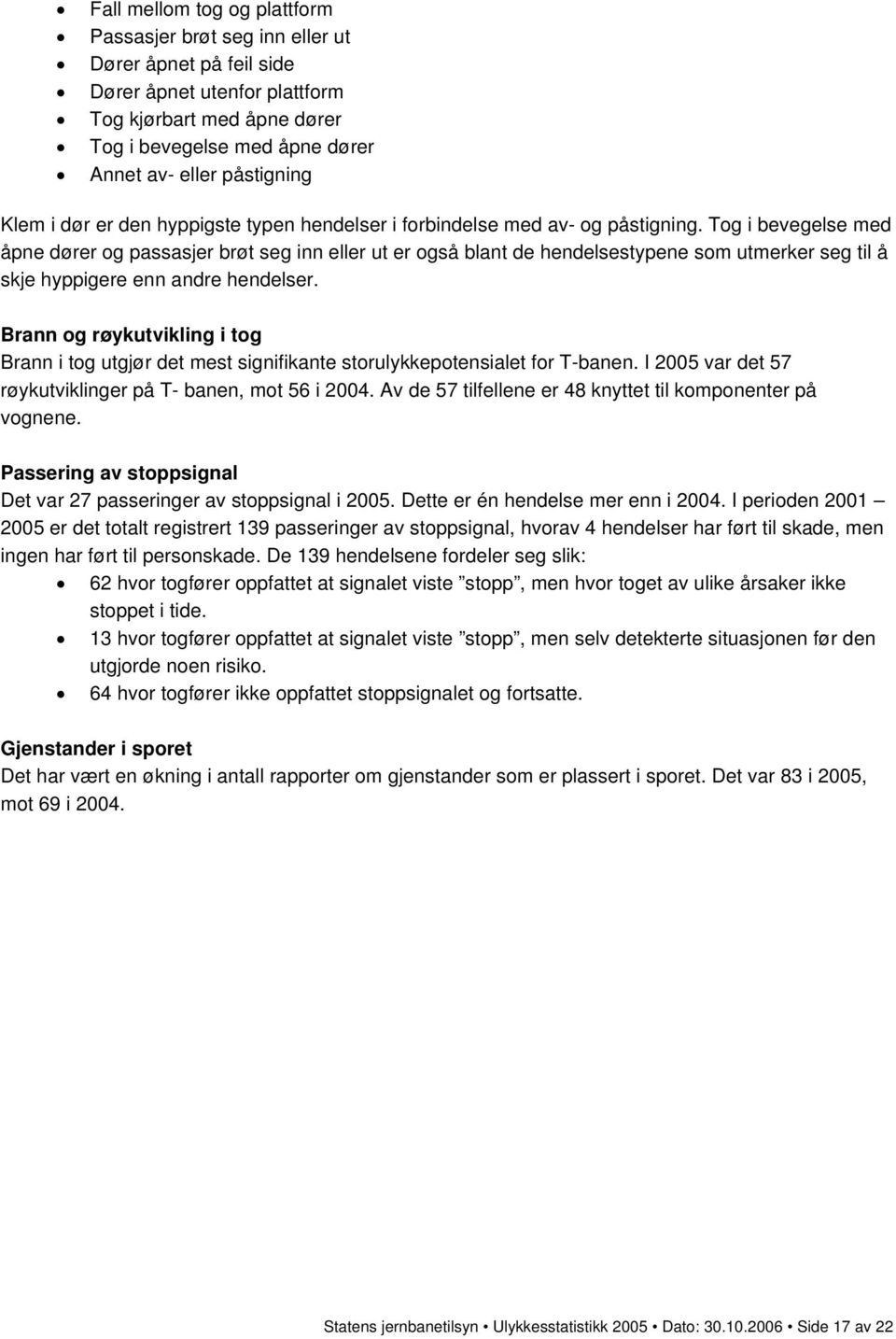 • Fall mellom tog og plattform
• Passasjer brøt seg inn eller ut
• Dører åpnet på feil side
• Dører åpnet utenfor plattform
• Tog kjørbart med åpne dører
• Tog i bevegelse med åpne dører
• Annet av- eller påstigning

Klem i dør er den hyppigste typen hendelser i forbindelse med av- og påstigning. Tog i bevegelse med åpne dører og passasjer brøt seg inn eller ut er også blant de hendelsestypene som utmerker seg til å skje hyppigere enn andre hendelser.

Brann og røykutvikling i tog
Brann i tog utgjør det mest signifikante storulykkepotensialet for T-banen. I 2005 var det 57 røykutviklinger på T- banen, mot 56 i 2004. Av de 57 tilfellene er 48 knyttet til komponenter på vognene.

Passering av stoppsignal
Det var 27 passeringer av stoppsignal i 2005. Dette er én hendelse mer enn i 2004. I perioden 2001 – 2005 er det totalt registrert 139 passeringer av stoppsignal, hvorav 4 hendelser har ført til skade, men ingen har ført til personskade. De 139 hendelsene fordeler seg slik:
• 62 hvor togfører oppfattet at signalet viste ”stopp”, men hvor toget av ulike årsaker ikke stoppet i tide.
• 13 hvor togfører oppfattet at signalet viste ”stopp”, men selv detekterte situasjonen før den utgjorde noen risiko.
• 64 hvor togfører ikke oppfattet stoppsignalet og fortsatte.

Gjenstander i sporet
Det har vært en økning i antall rapporter om gjenstander som er plassert i sporet. Det var 83 i 2005, mot 69 i 2004.

Statens jernbanetilsyn • Ulykkesstatistikk 2005 • Dato: 30.10.2006 • Side 17 av 22